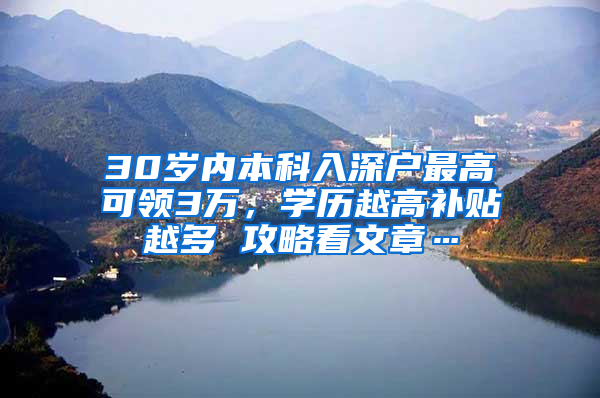 30岁内本科入深户最高可领3万，学历越高补贴越多 攻略看文章…